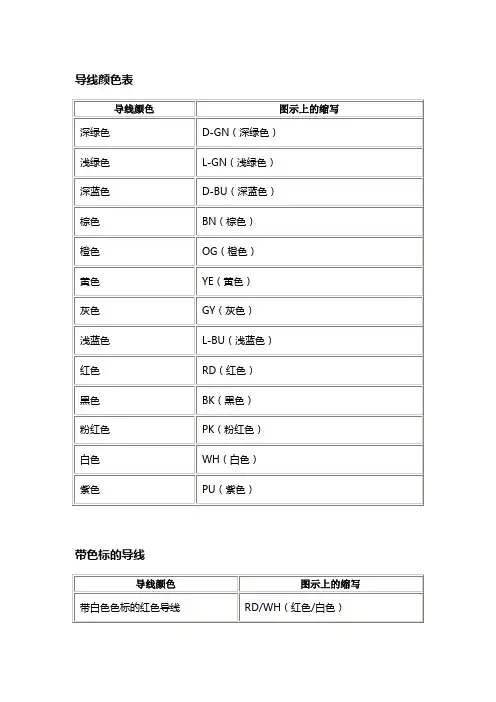 导线颜色表

| 导线颜色 | 图示上的缩写 |
|---|---|
| 深绿色 | D-GN（深绿色） |
| 浅绿色 | L-GN（浅绿色） |
| 深蓝色 | D-BU（深蓝色） |
| 棕色 | BN（棕色） |
| 橙色 | OG（橙色） |
| 黄色 | YE（黄色） |
| 灰色 | GY（灰色） |
| 浅蓝色 | L-BU（浅蓝色） |
| 红色 | RD（红色） |
| 黑色 | BK（黑色） |
| 粉红色 | PK（粉红色） |
| 白色 | WH（白色） |
| 紫色 | PU（紫色） |

带色标的导线

| 导线颜色 | 图示上的缩写 |
|---|---|
| 带白色色标的红色导线 | RD/WH（红色/白色） |